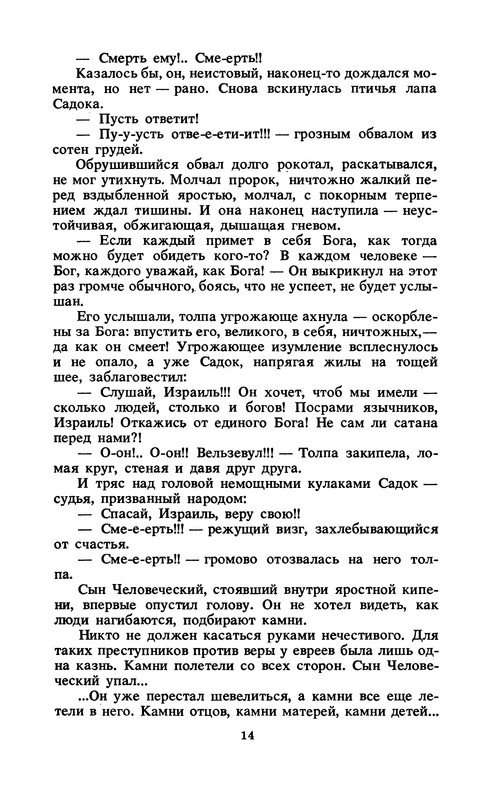 — Смерть ему!.. Сме-ерть!!

Казалось бы, он, неистовый, наконец-то дождался момента, но нет — рано. Снова вскинулась птичья лапа Садока.

— Пусть ответит!

— Пу-у-усть отве-е-ети-ит!!! — грозным обвалом из сотен грудей.

Обрушившийся обвал долго рокотал, раскатывался, не мог утихнуть. Молчал пророк, ничтожно жалкий перед вздыбленной яростью, молчал, с покорным терпением ждал тишины. И она наконец наступила — неустойчивая, обжигающая, дышащая гневом.

— Если каждый примет в себя Бога, как тогда можно будет обидеть кого-то? В каждом человеке — Бог, каждого уважай, как Бога! — Он выкрикнул на этот раз громче обычного, боясь, что не успеет, не будет услышан.

Его услышали, толпа угрожающе ахнула — оскорблены за Бога: впустить его, великого, в себя, ничтожных,— да как он смеет! Угрожающее изумление всплеснулось и не опало, а уже Садок, напрягая жилы на тощей шее, заблаговестил:

— Слушай, Израиль!!! Он хочет, чтоб мы имели — сколько людей, столько и богов! Посрами язычников, Израиль! Откажись от единого Бога! Не сам ли сатана перед нами?!

— О-он!.. О-он!! Вельзевул!!! — Толпа закипела, ломая круг, стеная и давя друг друга.

И тряс над головой немощными кулаками Садок — судья, призванный народом:

— Спасай, Израиль, веру свою!!

— Сме-е-ерть!!! — режущий визг, захлебывающийся от счастья.

— Сме-е-ерть!! — громово отозвалась на него толпа.

Сын Человеческий, стоявший внутри яростной кипени, впервые опустил голову. Он не хотел видеть, как люди нагибаются, подбирают камни.

Никто не должен касаться руками нечестивого. Для таких преступников против веры у евреев была лишь одна казнь. Камни полетели со всех сторон. Сын Человеческий упал...

...Он уже перестал шевелиться, а камни все еще летели в него. Камни отцов, камни матерей, камни детей...

14